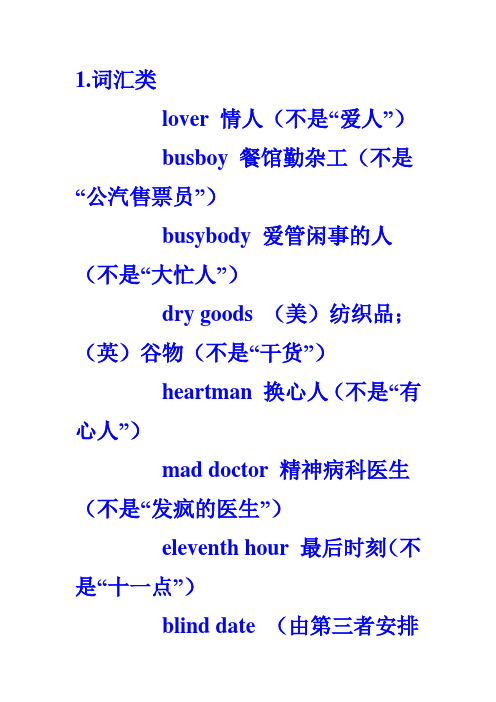 1.词汇类

lover 情人（不是“爱人”）

busboy 餐馆勤杂工（不是“公汽售票员”）

busybody 爱管闲事的人（不是“大忙人”）

dry goods （美）纺织品；（英）谷物（不是“干货”）

heartman 换心人（不是“有心人”）

mad doctor 精神病科医生（不是“发疯的医生”）

eleventh hour 最后时刻（不是“十一点”）

blind date （由第三者安排